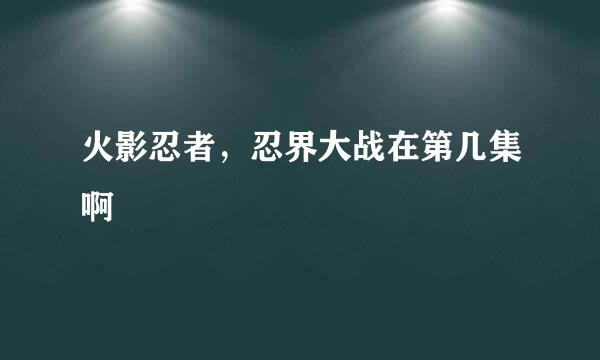 火影忍者，忍界大战在第几集啊